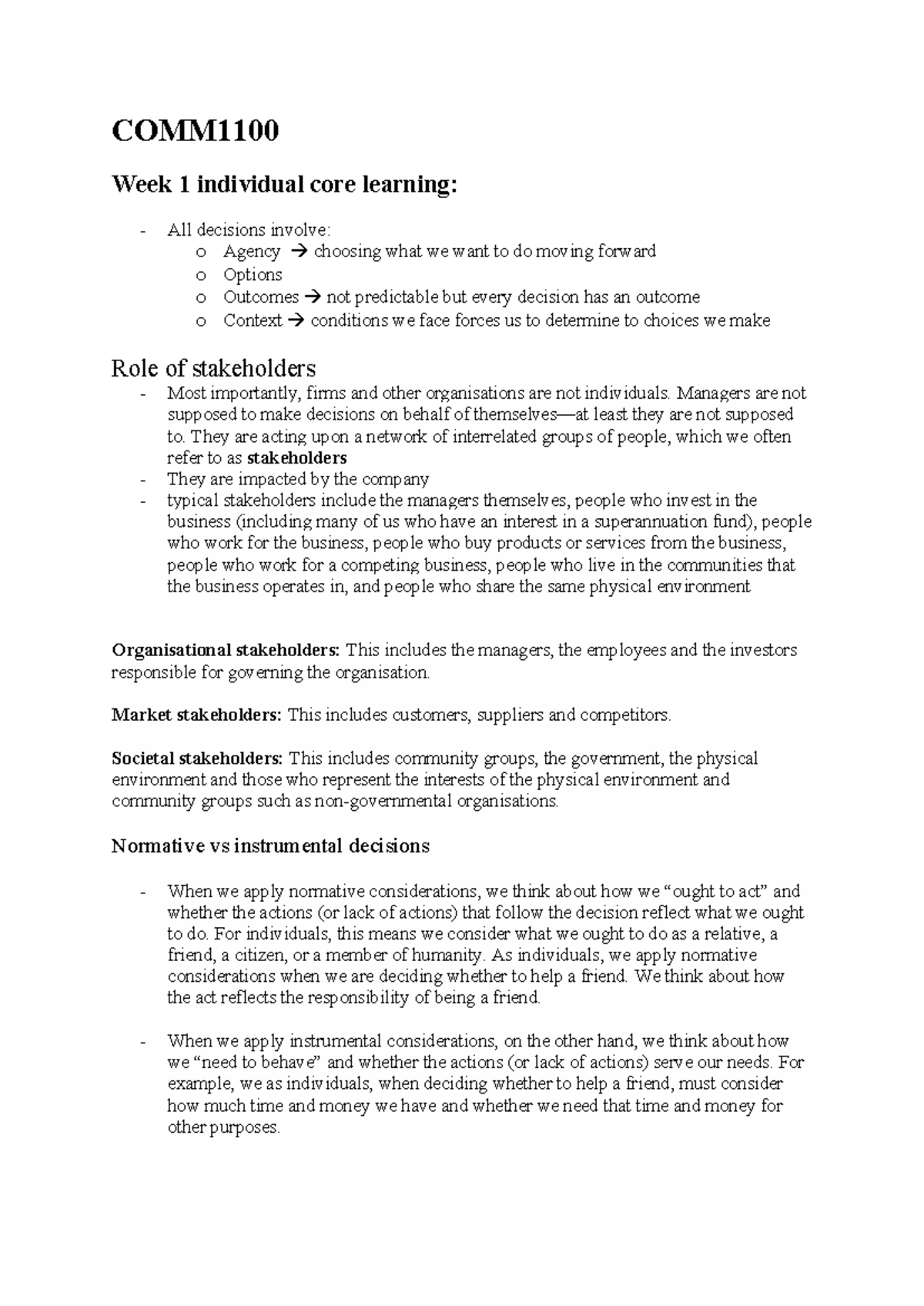 COMM1100

Week 1 individual core learning:

- All decisions involve:
o Agency → choosing what we want to do moving forward
o Options
o Outcomes → not predictable but every decision has an outcome
o Context → conditions we face forces us to determine to choices we make

Role of stakeholders

- Most importantly, firms and other organisations are not individuals. Managers are not supposed to make decisions on behalf of themselves—at least they are not supposed to. They are acting upon a network of interrelated groups of people, which we often refer to as stakeholders
- They are impacted by the company
- typical stakeholders include the managers themselves, people who invest in the business (including many of us who have an interest in a superannuation fund), people who work for the business, people who buy products or services from the business, people who work for a competing business, people who live in the communities that the business operates in, and people who share the same physical environment

Organisational stakeholders: This includes the managers, the employees and the investors responsible for governing the organisation.

Market stakeholders: This includes customers, suppliers and competitors.

Societal stakeholders: This includes community groups, the government, the physical environment and those who represent the interests of the physical environment and community groups such as non-governmental organisations.

Normative vs instrumental decisions

- When we apply normative considerations, we think about how we "ought to act" and whether the actions (or lack of actions) that follow the decision reflect what we ought to do. For individuals, this means we consider what we ought to do as a relative, a friend, a citizen, or a member of humanity. As individuals, we apply normative considerations when we are deciding whether to help a friend. We think about how the act reflects the responsibility of being a friend.

- When we apply instrumental considerations, on the other hand, we think about how we "need to behave" and whether the actions (or lack of actions) serve our needs. For example, we as individuals, when deciding whether to help a friend, must consider how much time and money we have and whether we need that time and money for other purposes.